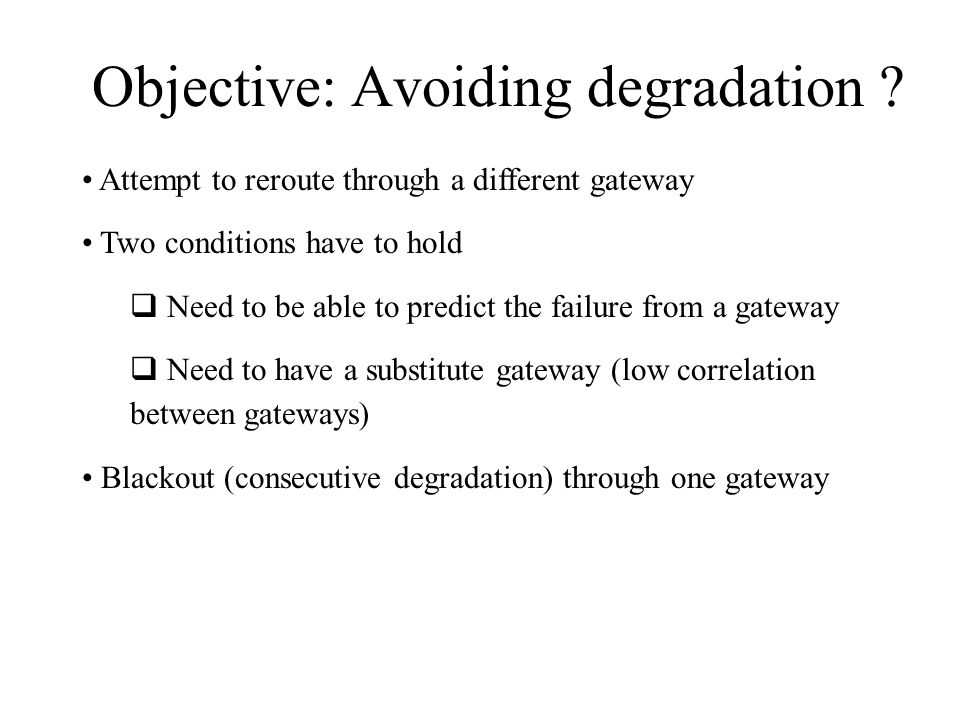 Objective: Avoiding degradation ?

• Attempt to reroute through a different gateway

• Two conditions have to hold

❑ Need to be able to predict the failure from a gateway

❑ Need to have a substitute gateway (low correlation between gateways)

• Blackout (consecutive degradation) through one gateway